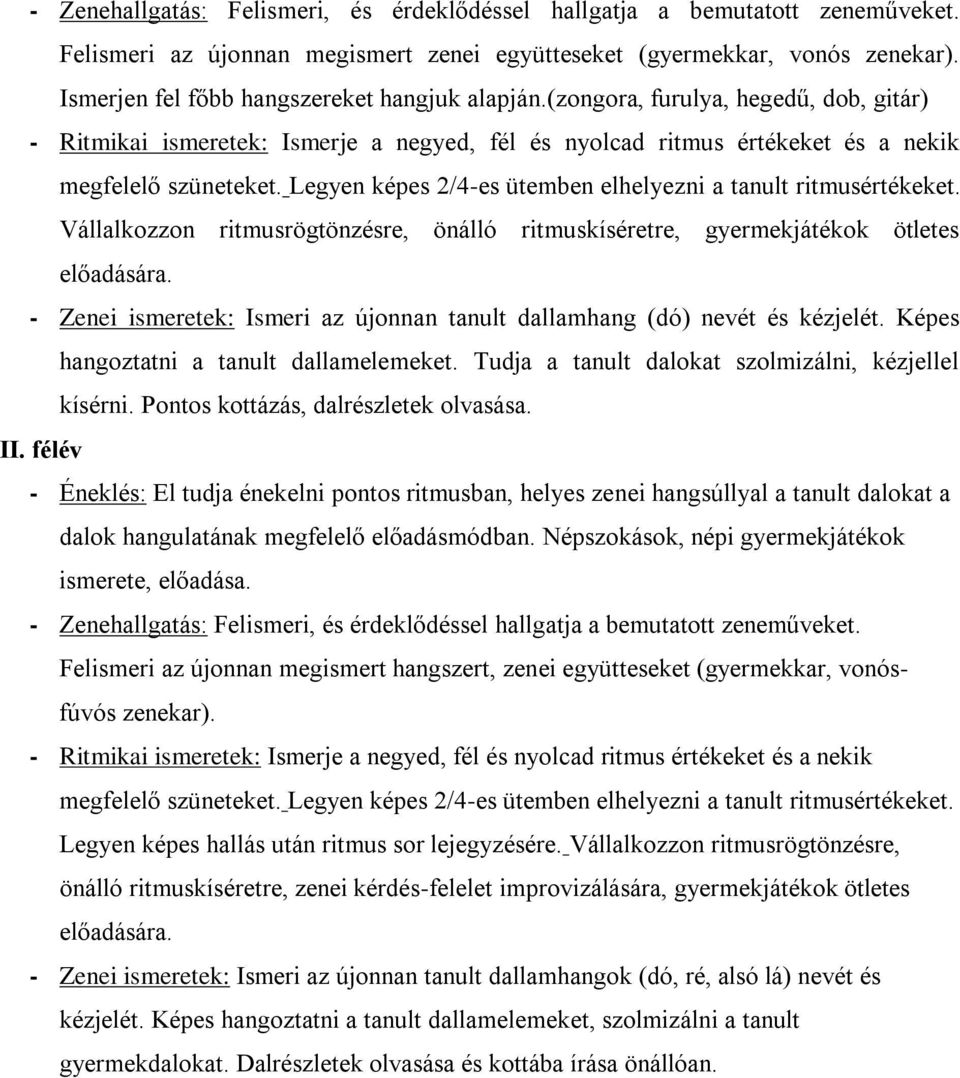 - Zenehallgatás: Felismeri, és érdeklődéssel hallgatja a bemutatott zeneműveket. Felismeri az újonnan megismert zenei együtteseket (gyermekkar, vonós zenekar). Ismerjen fel főbb hangszereket hangjuk alapján.(zongora, furulya, hegedű, dob, gitár)
- Ritmikai ismeretek: Ismerje a negyed, fél és nyolcad ritmus értékeket és a nekik megfelelő szüneteket. Legyen képes 2/4-es ütemben elhelyezni a tanult ritmusértékeket. Vállalkozzon ritmusrögtönzésre, önálló ritmuskíséretre, gyermekjátékok ötletes előadására.
- Zenei ismeretek: Ismeri az újonnan tanult dallamhang (dó) nevét és kézjelét. Képes hangoztatni a tanult dallamelemeket. Tudja a tanult dalokat szolmizálni, kézjellel kísérni. Pontos kottázás, dalrészletek olvasása.
II. félév
- Éneklés: El tudja énekelni pontos ritmusban, helyes zenei hangsúllyal a tanult dalokat a dalok hangulatának megfelelő előadásmódban. Népszokások, népi gyermekjátékok ismerete, előadása.
- Zenehallgatás: Felismeri, és érdeklődéssel hallgatja a bemutatott zeneműveket. Felismeri az újonnan megismert hangszert, zenei együtteseket (gyermekkar, vonós-fúvós zenekar).
- Ritmikai ismeretek: Ismerje a negyed, fél és nyolcad ritmus értékeket és a nekik megfelelő szüneteket. Legyen képes 2/4-es ütemben elhelyezni a tanult ritmusértékeket. Legyen képes hallás után ritmus sor lejegyzésére. Vállalkozzon ritmusrögtönzésre, önálló ritmuskíséretre, zenei kérdés-felelet improvizálására, gyermekjátékok ötletes előadására.
- Zenei ismeretek: Ismeri az újonnan tanult dallamhangok (dó, ré, alsó lá) nevét és kézjelét. Képes hangoztatni a tanult dallamelemeket, szolmizálni a tanult gyermekdalokat. Dalrészletek olvasása és kottába írása önállóan.